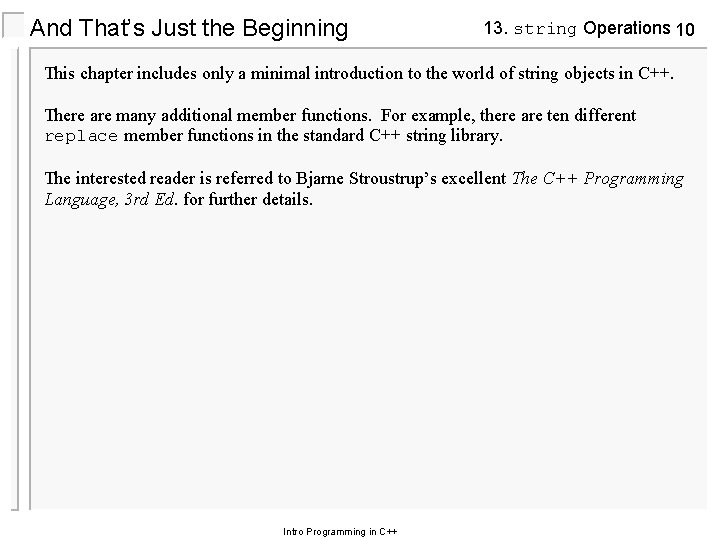 And That's Just the Beginning

13. string Operations 10

This chapter includes only a minimal introduction to the world of string objects in C++.

There are many additional member functions. For example, there are ten different replace member functions in the standard C++ string library.

The interested reader is referred to Bjarne Stroustrup's excellent The C++ Programming Language, 3rd Ed. for further details.

Intro Programming in C++